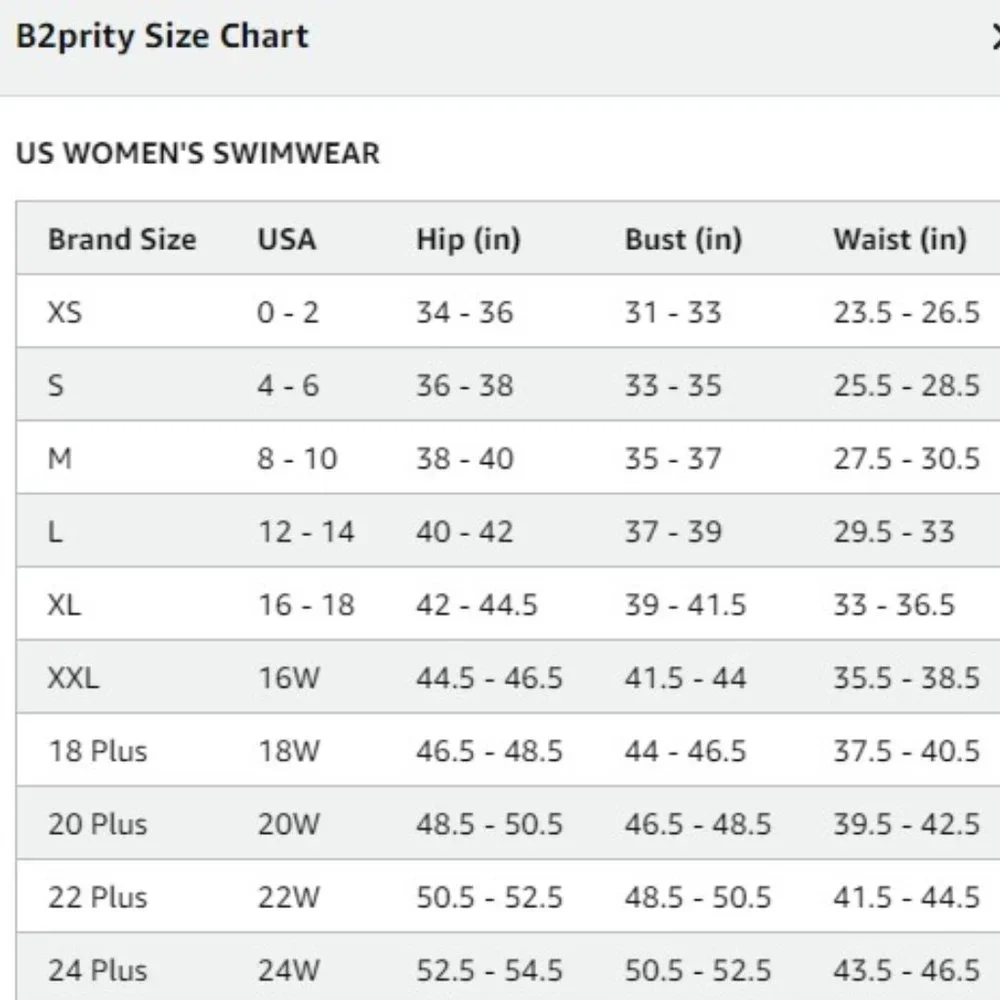 B2prity Size Chart

US WOMEN'S SWIMWEAR

| Brand Size | USA | Hip (in) | Bust (in) | Waist (in) |
|---|---|---|---|---|
| XS | 0 - 2 | 34 - 36 | 31 - 33 | 23.5 - 26.5 |
| S | 4 - 6 | 36 - 38 | 33 - 35 | 25.5 - 28.5 |
| M | 8 - 10 | 38 - 40 | 35 - 37 | 27.5 - 30.5 |
| L | 12 - 14 | 40 - 42 | 37 - 39 | 29.5 - 33 |
| XL | 16 - 18 | 42 - 44.5 | 39 - 41.5 | 33 - 36.5 |
| XXL | 16W | 44.5 - 46.5 | 41.5 - 44 | 35.5 - 38.5 |
| 18 Plus | 18W | 46.5 - 48.5 | 44 - 46.5 | 37.5 - 40.5 |
| 20 Plus | 20W | 48.5 - 50.5 | 46.5 - 48.5 | 39.5 - 42.5 |
| 22 Plus | 22W | 50.5 - 52.5 | 48.5 - 50.5 | 41.5 - 44.5 |
| 24 Plus | 24W | 52.5 - 54.5 | 50.5 - 52.5 | 43.5 - 46.5 |